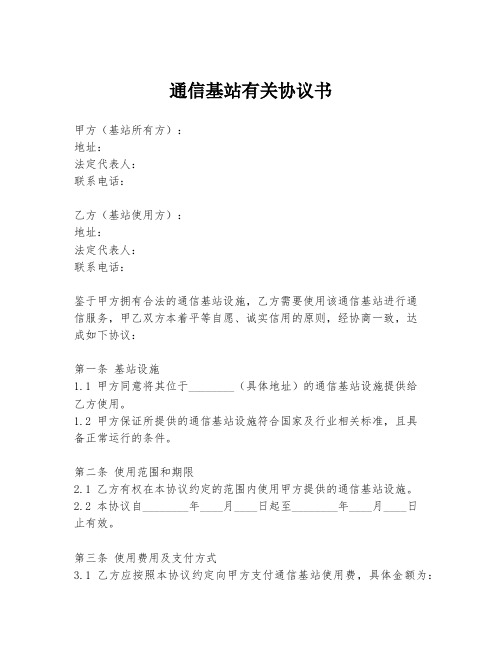 通信基站有关协议书

甲方（基站所有方）：
地址：
法定代表人：
联系电话：

乙方（基站使用方）：
地址：
法定代表人：
联系电话：

鉴于甲方拥有合法的通信基站设施，乙方需要使用该通信基站进行通信服务，甲乙双方本着平等自愿、诚实信用的原则，经协商一致，达成如下协议：

第一条 基站设施
1.1 甲方同意将其位于________（具体地址）的通信基站设施提供给乙方使用。
1.2 甲方保证所提供的通信基站设施符合国家及行业相关标准，且具备正常运行的条件。

第二条 使用范围和期限
2.1 乙方有权在本协议约定的范围内使用甲方提供的通信基站设施。
2.2 本协议自________年____月____日起至________年____月____日止有效。

第三条 使用费用及支付方式
3.1 乙方应按照本协议约定向甲方支付通信基站使用费，具体金额为：